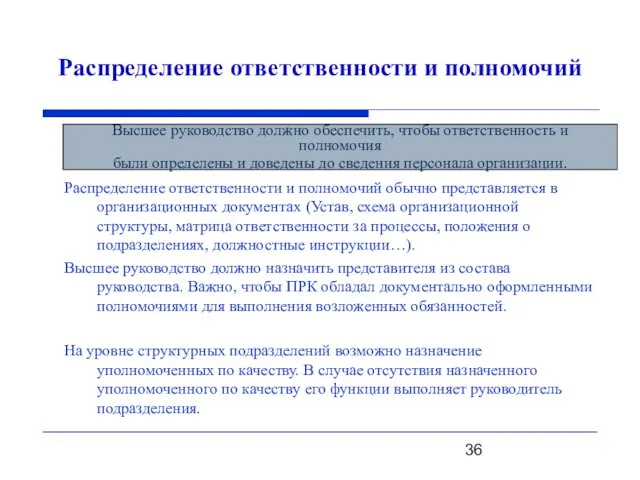 Распределение ответственности и полномочий

Высшее руководство должно обеспечить, чтобы ответственность и полномочия
были определены и доведены до сведения персонала организации.

Распределение ответственности и полномочий обычно представляется в организационных документах (Устав, схема организационной структуры, матрица ответственности за процессы, положения о подразделениях, должностные инструкции…).

Высшее руководство должно назначить представителя из состава руководства. Важно, чтобы ПРК обладал документально оформленными полномочиями для выполнения возложенных обязанностей.

На уровне структурных подразделений возможно назначение уполномоченных по качеству. В случае отсутствия назначенного уполномоченного по качеству его функции выполняет руководитель подразделения.

36